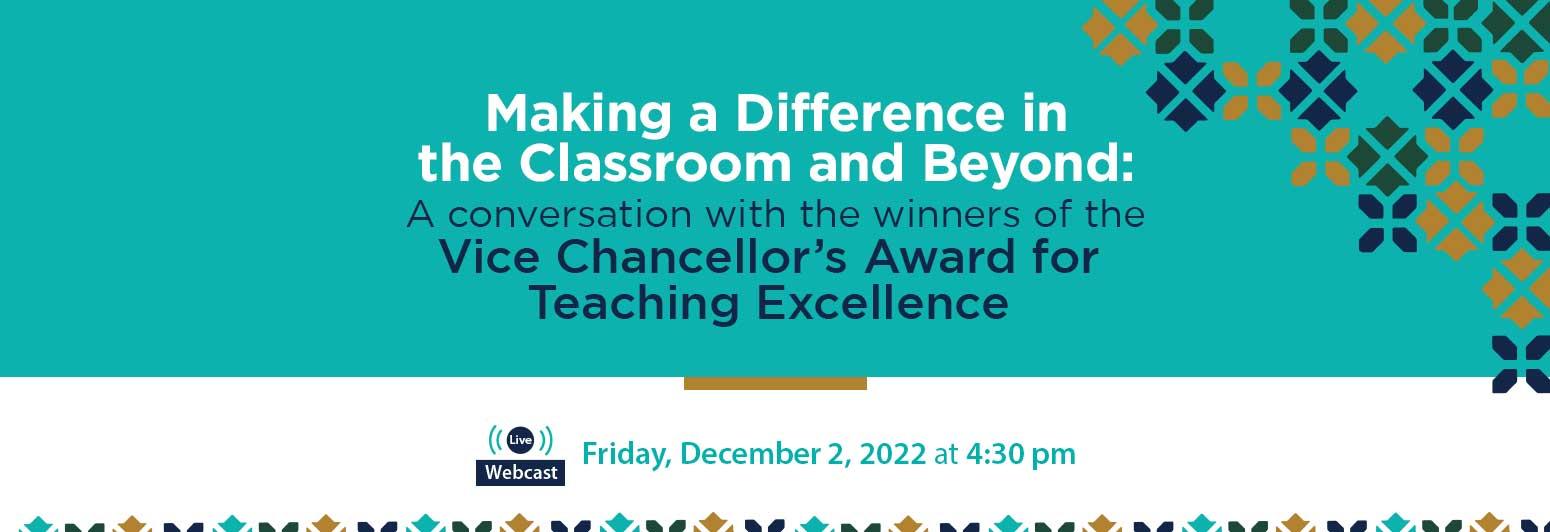 Making a Difference in the Classroom and Beyond:
A conversation with the winners of the Vice Chancellor's Award for Teaching Excellence

Live
Webcast
Friday, December 2, 2022 at 4:30 pm